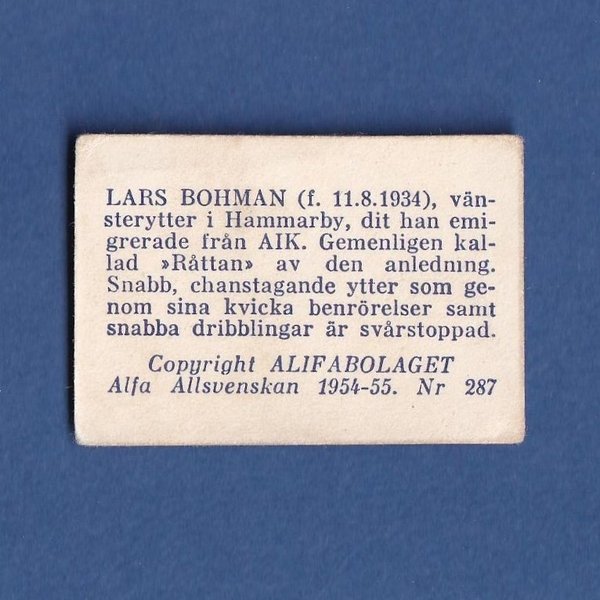 LARS BOHMAN (f. 11.8.1934), vänsterytter i Hammarby, dit han emigrerade från AIK. Gemenligen kallad »Råttan» av den anledning. Snabb, chanstagande ytter som genom sina kvicka benrörelser samt snabba dribblingar är svårstoppad.

Copyright ALIFABOLAGET
Alfa Allsvenskan 1954-55. Nr 287